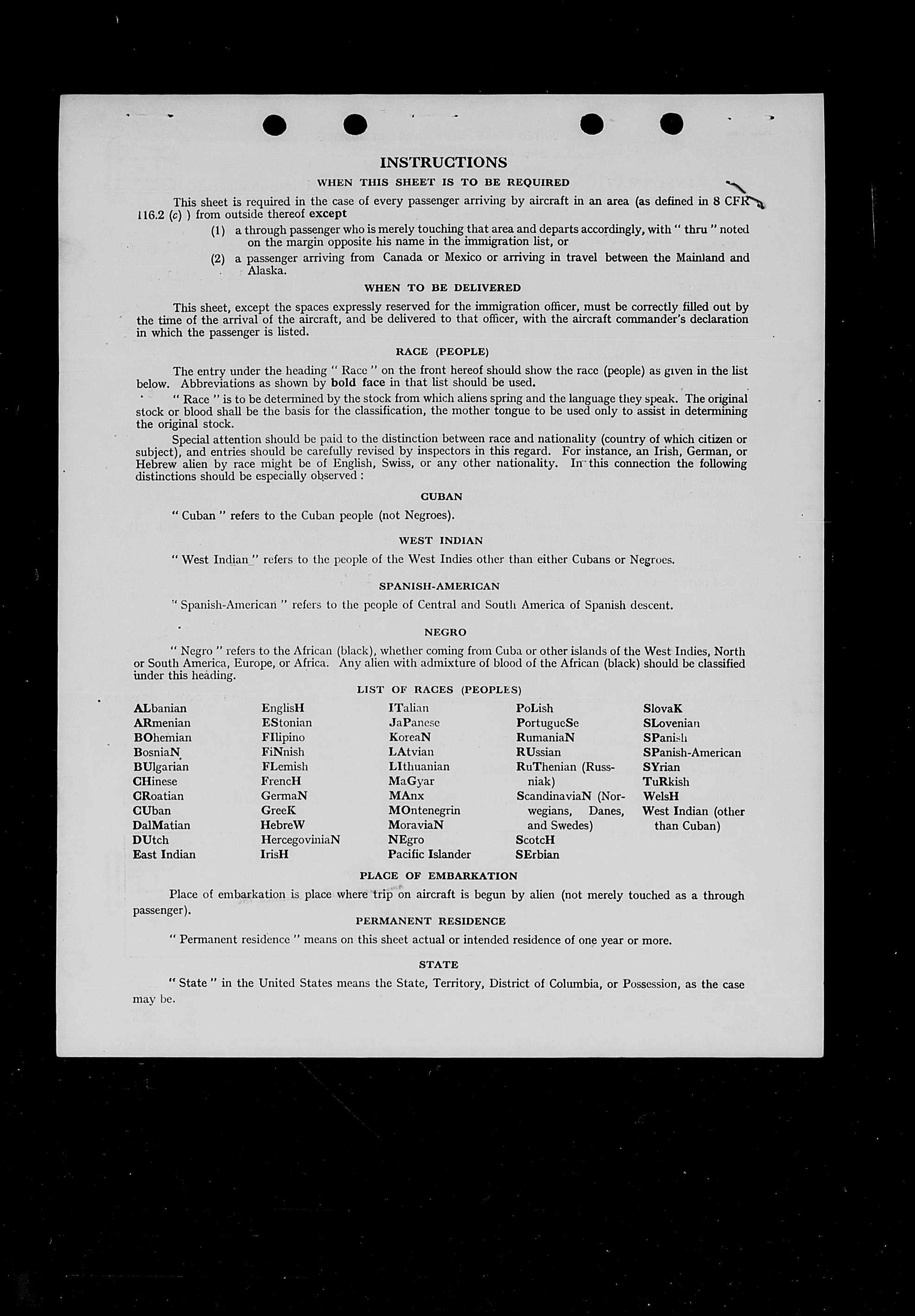 INSTRUCTIONS

WHEN THIS SHEET IS TO BE REQUIRED

This sheet is required in the case of every passenger arriving by aircraft in an area (as defined in 8 CFR 116.2 (c) ) from outside thereof except

(1) a through passenger who is merely touching that area and departs accordingly, with " thru " noted on the margin opposite his name in the immigration list, or

(2) a passenger arriving from Canada or Mexico or arriving in travel between the Mainland and Alaska.

WHEN TO BE DELIVERED

This sheet, except the spaces expressly reserved for the immigration officer, must be correctly filled out by the time of the arrival of the aircraft, and be delivered to that officer, with the aircraft commander's declaration in which the passenger is listed.

RACE (PEOPLE)

The entry under the heading " Race " on the front hereof should show the race (people) as given in the list below. Abbreviations as shown by bold face in that list should be used.

" Race " is to be determined by the stock from which aliens spring and the language they speak. The original stock or blood shall be the basis for the classification, the mother tongue to be used only to assist in determining the original stock.

Special attention should be paid to the distinction between race and nationality (country of which citizen or subject), and entries should be carefully revised by inspectors in this regard. For instance, an Irish, German, or Hebrew alien by race might be of English, Swiss, or any other nationality. In this connection the following distinctions should be especially observed :

CUBAN

" Cuban " refers to the Cuban people (not Negroes).

WEST INDIAN

" West Indian " refers to the people of the West Indies other than either Cubans or Negroes.

SPANISH-AMERICAN

" Spanish-American " refers to the people of Central and South America of Spanish descent.

NEGRO

" Negro " refers to the African (black), whether coming from Cuba or other islands of the West Indies, North or South America, Europe, or Africa. Any alien with admixture of blood of the African (black) should be classified under this heading.

LIST OF RACES (PEOPLES)

ALbanian
ARmenian
BOhemian
BosniaN
BUlgarian
CHinese
CRoatian
CUban
DalMatian
DUtch
East Indian

EnglisH
EStonian
FIlipino
FiNnish
FLemish
FrencH
GermaN
GreeK
HebreW
HercegoviniaN
IrisH

ITalian
JaPanese
KoreaN
LAtvian
LIthuanian
MaGyar
MAnx
MOntenegrin
MoraviaN
NEgro
Pacific Islander

PoLish
PortugueSe
RumaniaN
RUssian
RuThenian (Russniak)
ScandinaviaN (Norwegians, Danes, and Swedes)
ScotcH
SErbian

SlovaK
SLovenian
SPanish
SPanish-American
SYrian
TuRkish
WelsH
West Indian (other than Cuban)

PLACE OF EMBARKATION

Place of embarkation is place where trip on aircraft is begun by alien (not merely touched as a through passenger).

PERMANENT RESIDENCE

" Permanent residence " means on this sheet actual or intended residence of one year or more.

STATE

" State " in the United States means the State, Territory, District of Columbia, or Possession, as the case may be.